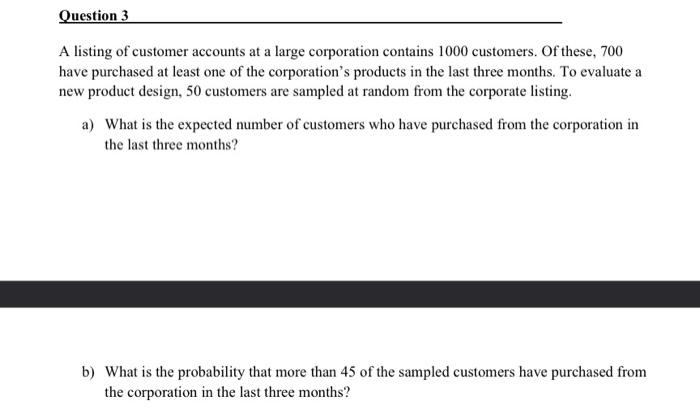 Question 3

A listing of customer accounts at a large corporation contains 1000 customers. Of these, 700 have purchased at least one of the corporation's products in the last three months. To evaluate a new product design, 50 customers are sampled at random from the corporate listing.

a) What is the expected number of customers who have purchased from the corporation in the last three months?

b) What is the probability that more than 45 of the sampled customers have purchased from the corporation in the last three months?